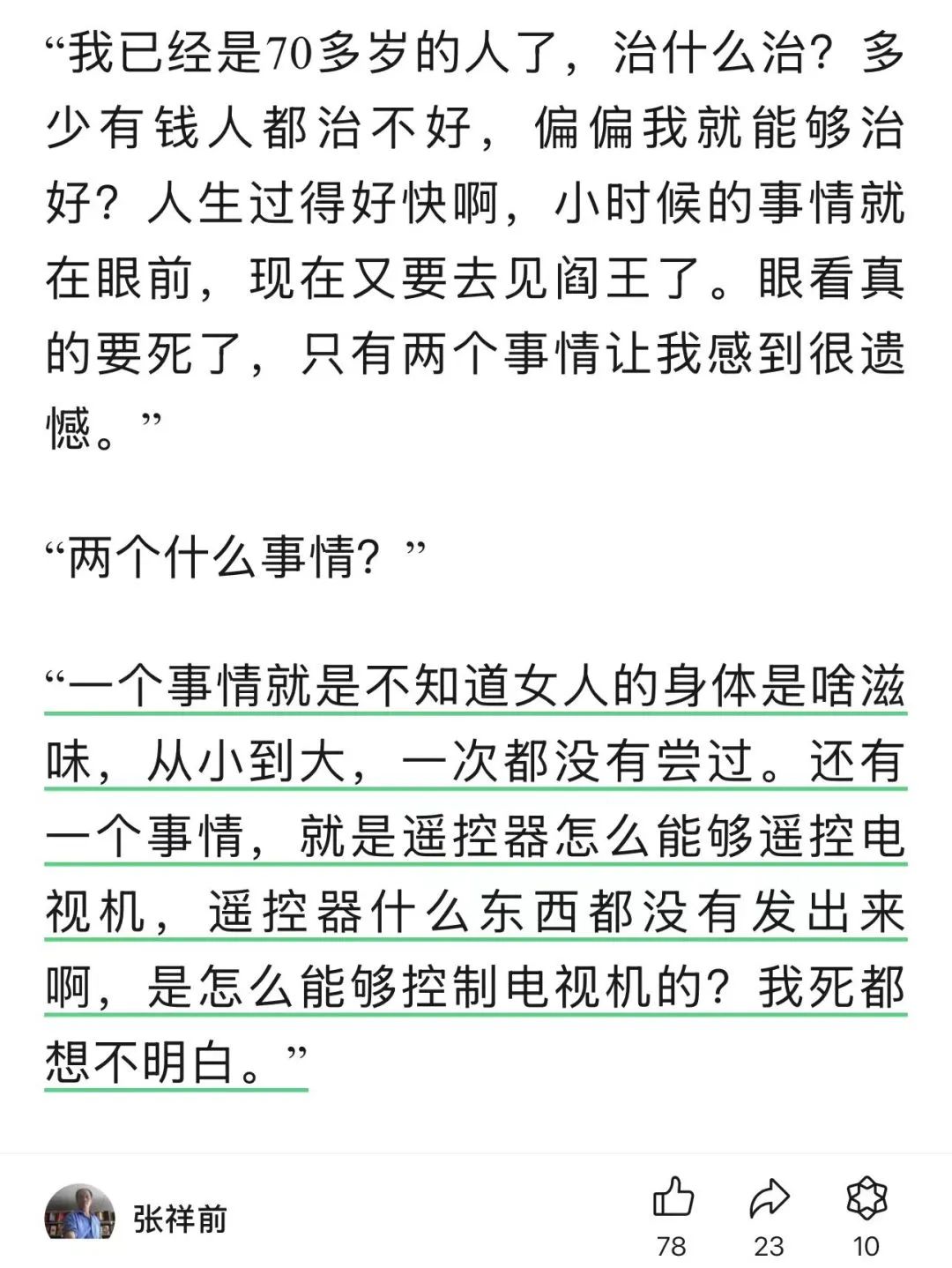 “我已经是70多岁的人了，治什么治？多少有钱人都治不好，偏偏我就能够治好？人生过得好快啊，小时候的事情就在眼前，现在又要去见阎王了。眼看真的要死了，只有两个事情让我感到很遗憾。”

“两个什么事情？”

“一个事情就是不知道女人的身体是啥滋味，从小到大，一次都没有尝过。还有一个事情，就是遥控器怎么能够遥控电视机，遥控器什么东西都没有发出来啊，是怎么能够控制电视机的？我死都想不明白。”

张祥前

78

23

10